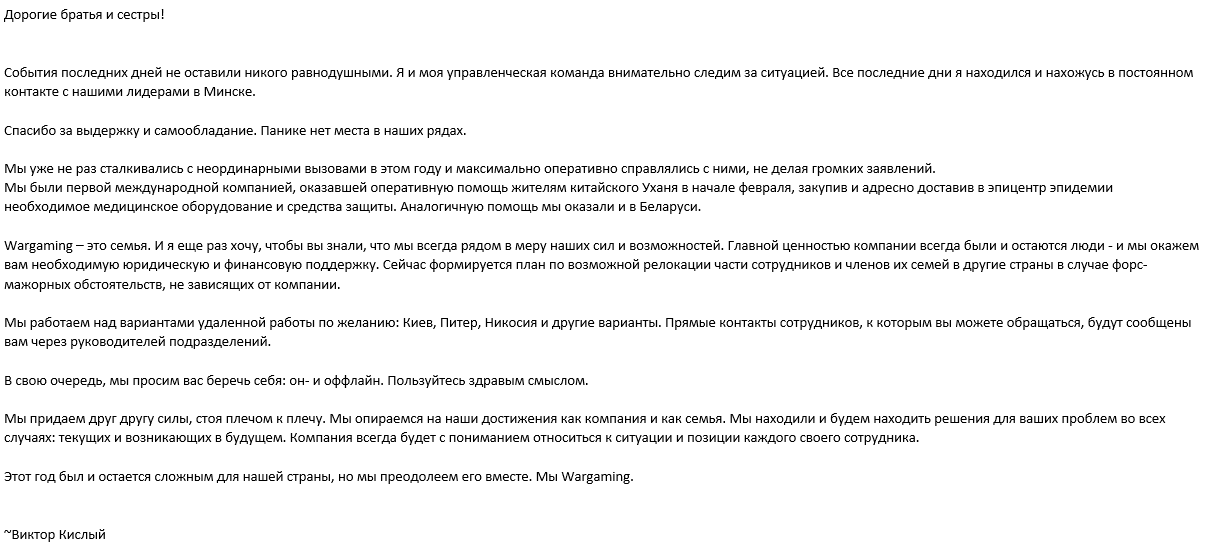 Дорогие братья и сестры!

События последних дней не оставили никого равнодушными. Я и моя управленческая команда внимательно следим за ситуацией. Все последние дни я находился и нахожусь в постоянном контакте с нашими лидерами в Минске.

Спасибо за выдержку и самообладание. Панике нет места в наших рядах.

Мы уже не раз сталкивались с неординарными вызовами в этом году и максимально оперативно справлялись с ними, не делая громких заявлений.
Мы были первой международной компанией, оказавшей оперативную помощь жителям китайского Уханя в начале февраля, закупив и адресно доставив в эпицентр эпидемии необходимое медицинское оборудование и средства защиты. Аналогичную помощь мы оказали и в Беларуси.

Wargaming – это семья. И я еще раз хочу, чтобы вы знали, что мы всегда рядом в меру наших сил и возможностей. Главной ценностью компании всегда были и остаются люди - и мы окажем вам необходимую юридическую и финансовую поддержку. Сейчас формируется план по возможной релокации части сотрудников и членов их семей в другие страны в случае форс-мажорных обстоятельств, не зависящих от компании.

Мы работаем над вариантами удаленной работы по желанию: Киев, Питер, Никосия и другие варианты. Прямые контакты сотрудников, к которым вы можете обращаться, будут сообщены вам через руководителей подразделений.

В свою очередь, мы просим вас беречь себя: он- и оффлайн. Пользуйтесь здравым смыслом.

Мы придаем друг другу силы, стоя плечом к плечу. Мы опираемся на наши достижения как компания и как семья. Мы находили и будем находить решения для ваших проблем во всех случаях: текущих и возникающих в будущем. Компания всегда будет с пониманием относиться к ситуации и позиции каждого своего сотрудника.

Этот год был и остается сложным для нашей страны, но мы преодолеем его вместе. Мы Wargaming.

~Виктор Кислый